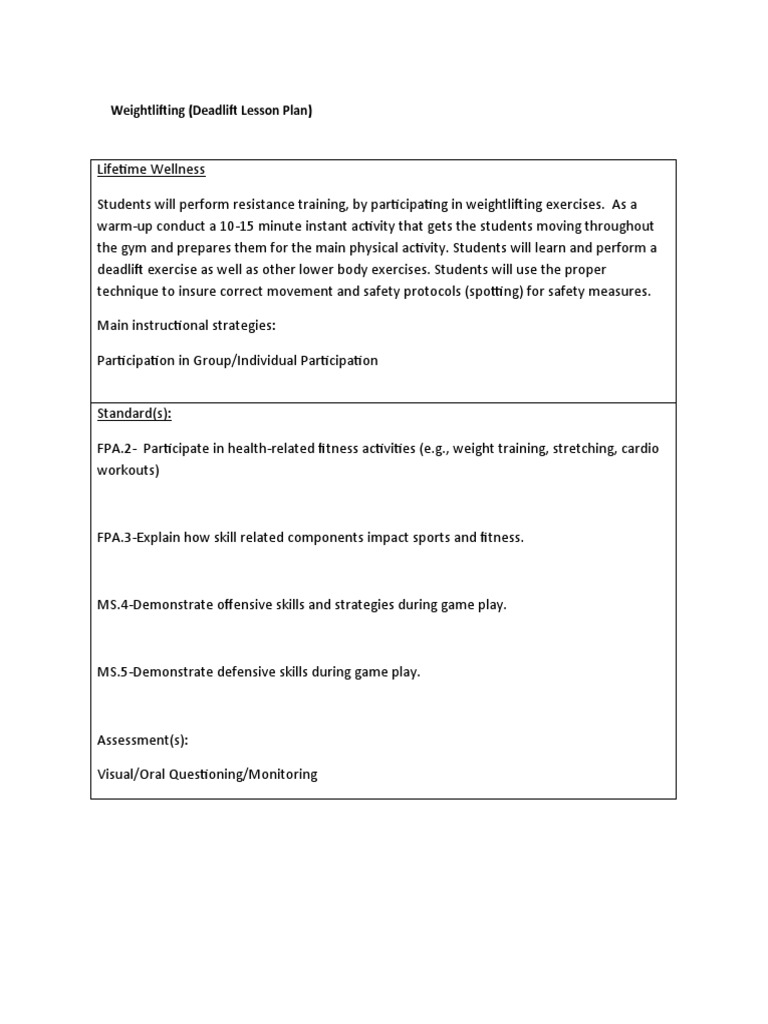 Weightlifting (Deadlift Lesson Plan)

Lifetime Wellness

Students will perform resistance training, by participating in weightlifting exercises. As a warm-up conduct a 10-15 minute instant activity that gets the students moving throughout the gym and prepares them for the main physical activity. Students will learn and perform a deadlift exercise as well as other lower body exercises. Students will use the proper technique to insure correct movement and safety protocols (spotting) for safety measures.

Main instructional strategies:

Participation in Group/Individual Participation

Standard(s):

FPA.2- Participate in health-related fitness activities (e.g., weight training, stretching, cardio workouts)

FPA.3-Explain how skill related components impact sports and fitness.

MS.4-Demonstrate offensive skills and strategies during game play.

MS.5-Demonstrate defensive skills during game play.

Assessment(s):

Visual/Oral Questioning/Monitoring